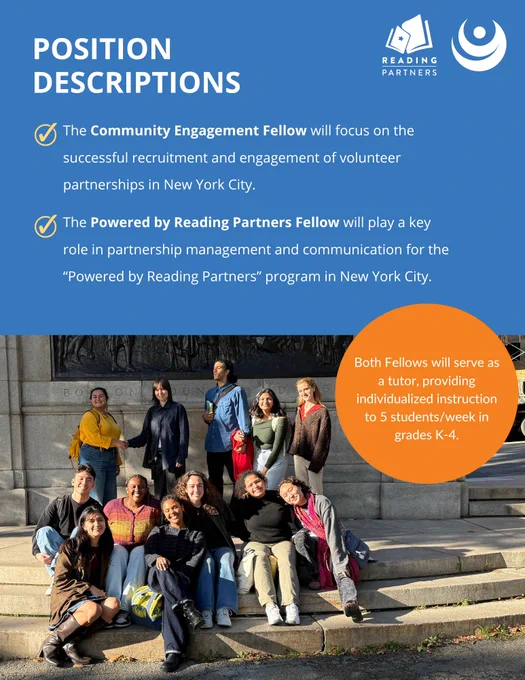 POSITION DESCRIPTIONS

READING PARTNERS

The Community Engagement Fellow will focus on the successful recruitment and engagement of volunteer partnerships in New York City.

The Powered by Reading Partners Fellow will play a key role in partnership management and communication for the "Powered by Reading Partners" program in New York City.

Both Fellows will serve as a tutor, providing individualized instruction to 5 students/week in grades K-4.